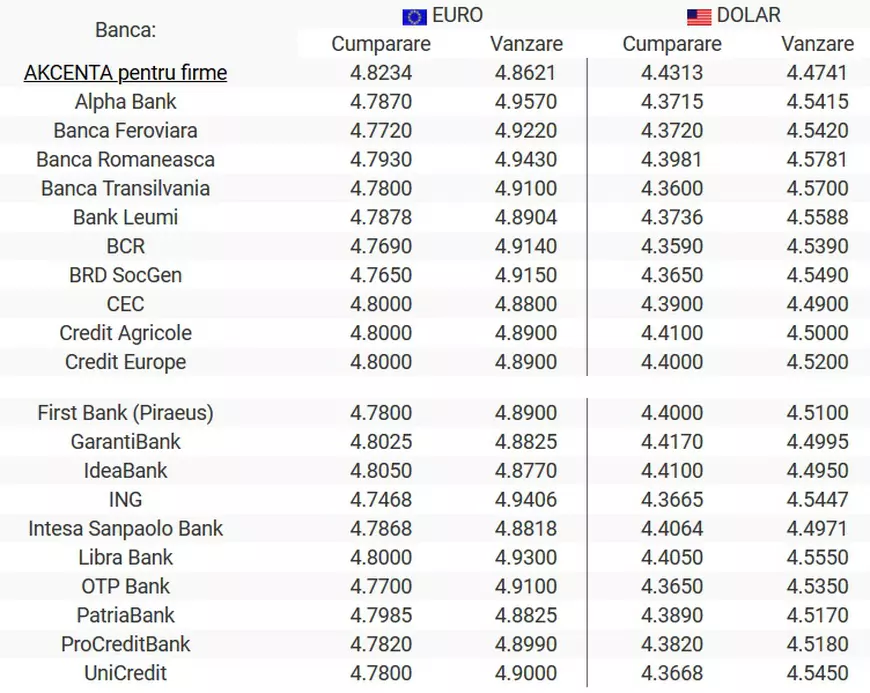 | Banca: | EURO Cumparare | EURO Vanzare | DOLAR Cumparare | DOLAR Vanzare |
|---|---|---|---|---|
| AKCENTA pentru firme | 4.8234 | 4.8621 | 4.4313 | 4.4741 |
| Alpha Bank | 4.7870 | 4.9570 | 4.3715 | 4.5415 |
| Banca Feroviara | 4.7720 | 4.9220 | 4.3720 | 4.5420 |
| Banca Romaneasca | 4.7930 | 4.9430 | 4.3981 | 4.5781 |
| Banca Transilvania | 4.7800 | 4.9100 | 4.3600 | 4.5700 |
| Bank Leumi | 4.7878 | 4.8904 | 4.3736 | 4.5588 |
| BCR | 4.7690 | 4.9140 | 4.3590 | 4.5390 |
| BRD SocGen | 4.7650 | 4.9150 | 4.3650 | 4.5490 |
| CEC | 4.8000 | 4.8800 | 4.3900 | 4.4900 |
| Credit Agricole | 4.8000 | 4.8900 | 4.4100 | 4.5000 |
| Credit Europe | 4.8000 | 4.8900 | 4.4000 | 4.5200 |
| First Bank (Piraeus) | 4.7800 | 4.8900 | 4.4000 | 4.5100 |
| GarantiBank | 4.8025 | 4.8825 | 4.4170 | 4.4995 |
| IdeaBank | 4.8050 | 4.8770 | 4.4100 | 4.4950 |
| ING | 4.7468 | 4.9406 | 4.3665 | 4.5447 |
| Intesa Sanpaolo Bank | 4.7868 | 4.8818 | 4.4064 | 4.4971 |
| Libra Bank | 4.8000 | 4.9300 | 4.4050 | 4.5550 |
| OTP Bank | 4.7700 | 4.9100 | 4.3650 | 4.5350 |
| PatriaBank | 4.7985 | 4.8825 | 4.3890 | 4.5170 |
| ProCreditBank | 4.7820 | 4.8990 | 4.3820 | 4.5180 |
| UniCredit | 4.7800 | 4.9000 | 4.3668 | 4.5450 |